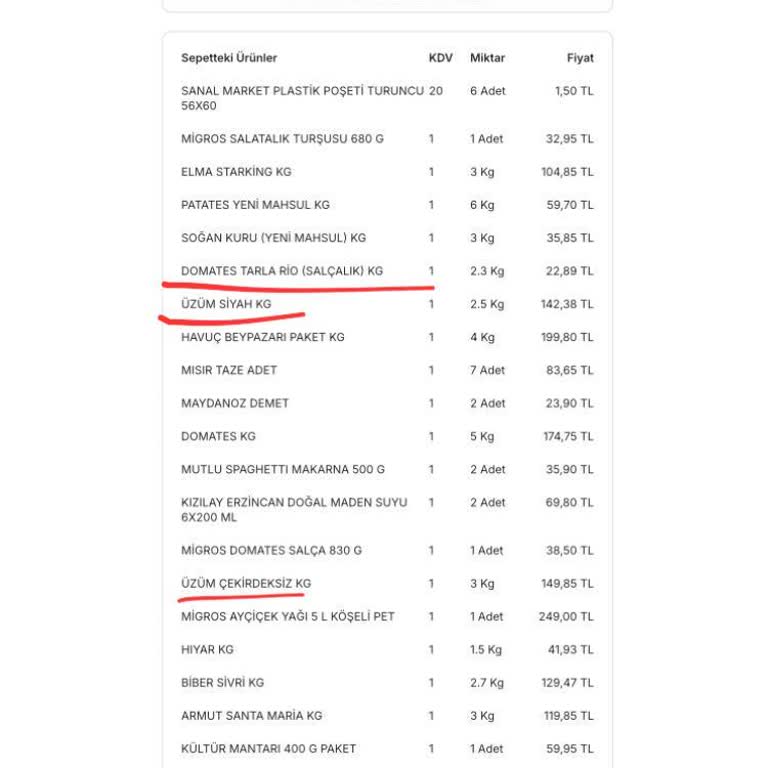 | Sepetteki Ürünler | KDV | Miktar | Fiyat |
|---|---|---|---|
| SANAL MARKET PLASTİK POŞETİ TURUNCU 56X60 | 20 | 6 Adet | 1,50 TL |
| MİGROS SALATALIK TURŞUSU 680 G | 1 | 1 Adet | 32,95 TL |
| ELMA STARKİNG KG | 1 | 3 Kg | 104,85 TL |
| PATATES YENİ MAHSUL KG | 1 | 6 Kg | 59,70 TL |
| SOĞAN KURU (YENİ MAHSUL) KG | 1 | 3 Kg | 35,85 TL |
| DOMATES TARLA RİO (SALÇALIK) KG | 1 | 2.3 Kg | 22,89 TL |
| ÜZÜM SİYAH KG | 1 | 2.5 Kg | 142,38 TL |
| HAVUÇ BEYPAZARI PAKET KG | 1 | 4 Kg | 199,80 TL |
| MISIR TAZE ADET | 1 | 7 Adet | 83,65 TL |
| MAYDANOZ DEMET | 1 | 2 Adet | 23,90 TL |
| DOMATES KG | 1 | 5 Kg | 174,75 TL |
| MUTLU SPAGHETTI MAKARNA 500 G | 1 | 2 Adet | 35,90 TL |
| KIZILAY ERZİNCAN DOĞAL MADEN SUYU 6X200 ML | 1 | 2 Adet | 69,80 TL |
| MİGROS DOMATES SALÇA 830 G | 1 | 1 Adet | 38,50 TL |
| ÜZÜM ÇEKİRDEKSİZ KG | 1 | 3 Kg | 149,85 TL |
| MİGROS AYÇİÇEK YAĞI 5 L KÖŞELİ PET | 1 | 1 Adet | 249,00 TL |
| HIYAR KG | 1 | 1.5 Kg | 41,93 TL |
| BİBER SİVRİ KG | 1 | 2.7 Kg | 129,47 TL |
| ARMUT SANTA MARİA KG | 1 | 3 Kg | 119,85 TL |
| KÜLTÜR MANTARI 400 G PAKET | 1 | 1 Adet | 59,95 TL |